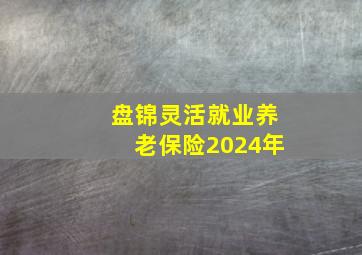 盘锦灵活就业养老保险2024年